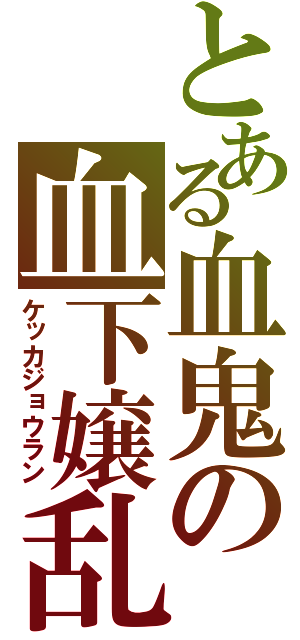 とある血鬼の

血下嬢乱

ケッカジョウラン